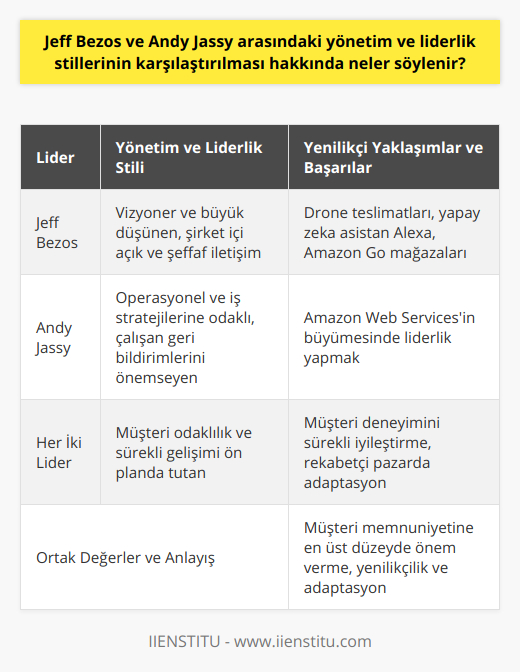 Jeff Bezos ve Andy Jassy arasındaki yönetim ve liderlik stillerinin karşılaştırılması hakkında neler söylenir?

| Lider | Yönetim ve Liderlik Stili | Yenilikçi Yaklaşımlar ve Başarılar |
|---|---|---|
| Jeff Bezos | Vizyoner ve büyük düşünen, şirket içi açık ve şeffaf iletişim | Drone teslimatları, yapay zeka asistan Alexa, Amazon Go mağazaları |
| Andy Jassy | Operasyonel ve iş stratejilerine odaklı, çalışan geri bildirimlerini önemseyen | Amazon Web Services'in büyümesinde liderlik yapmak |
| Her İki Lider | Müşteri odaklılık ve sürekli gelişimi ön planda tutan | Müşteri deneyimini sürekli iyileştirme, rekabetçi pazarda adaptasyon |
| Ortak Değerler ve Anlayış | | Müşteri memnuniyetine en üst düzeyde önem verme, yenilikçilik ve adaptasyon |

IIENSTITU - www.iienstitu.com